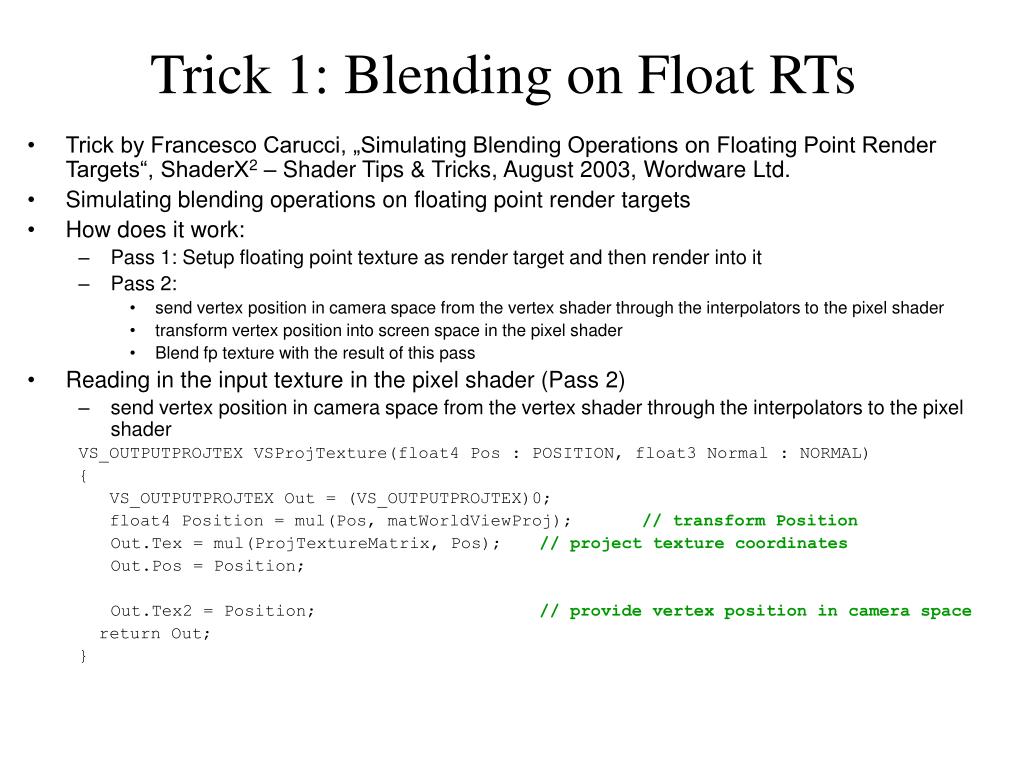 Trick 1: Blending on Float RTs

• Trick by Francesco Carucci, „Simulating Blending Operations on Floating Point Render Targets“, ShaderX$^2$ – Shader Tips & Tricks, August 2003, Wordware Ltd.
• Simulating blending operations on floating point render targets
• How does it work:
– Pass 1: Setup floating point texture as render target and then render into it
– Pass 2:
• send vertex position in camera space from the vertex shader through the interpolators to the pixel shader
• transform vertex position into screen space in the pixel shader
• Blend fp texture with the result of this pass
• Reading in the input texture in the pixel shader (Pass 2)
– send vertex position in camera space from the vertex shader through the interpolators to the pixel shader

VS_OUTPUTPROJTEX VSProjTexture(float4 Pos : POSITION, float3 Normal : NORMAL)
{
VS_OUTPUTPROJTEX Out = (VS_OUTPUTPROJTEX)0;
float4 Position = mul(Pos, matWorldViewProj); // transform Position
Out.Tex = mul(ProjTextureMatrix, Pos); // project texture coordinates
Out.Pos = Position;

Out.Tex2 = Position; // provide vertex position in camera space
return Out;
}